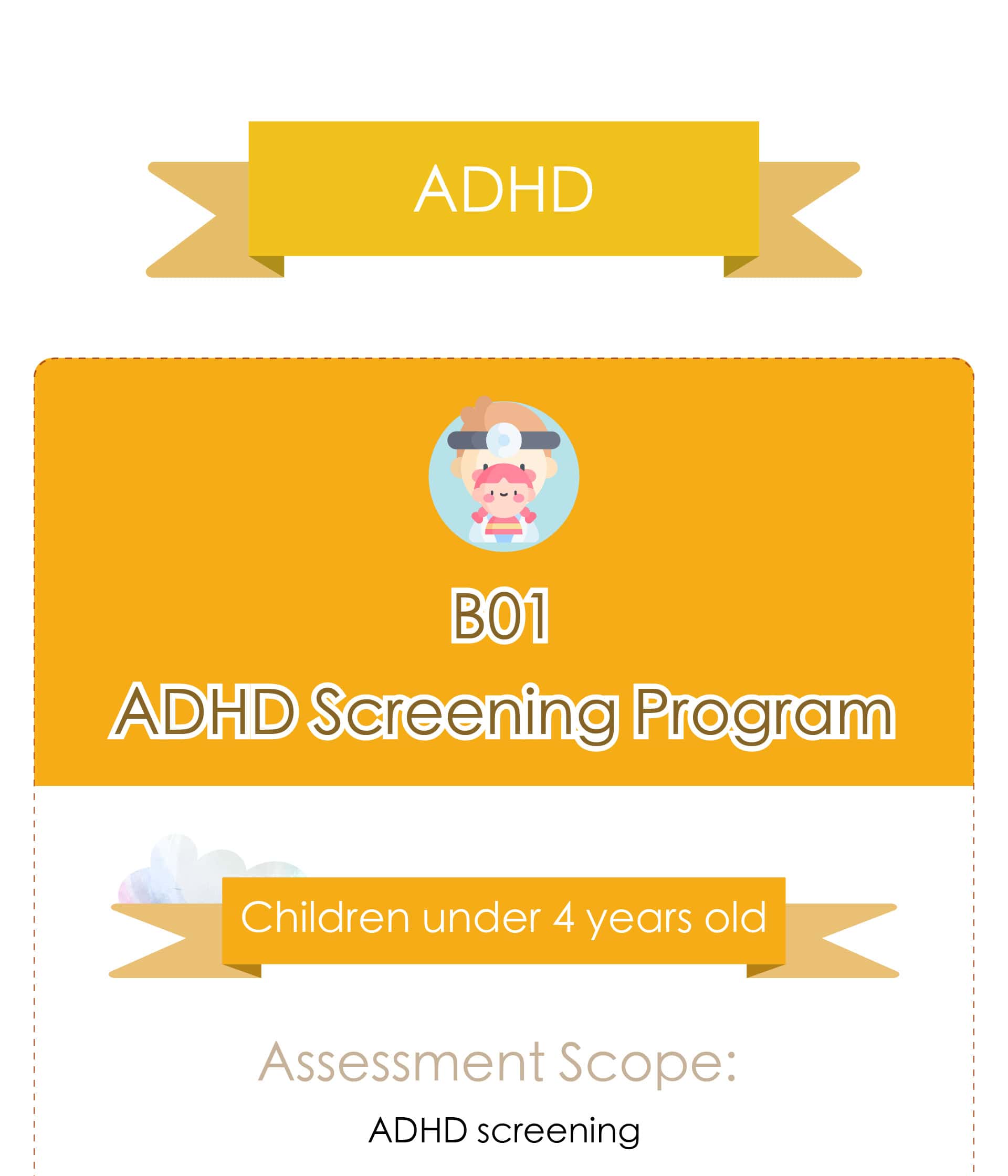 ADHD

B01

ADHD Screening Program

Children under 4 years old

Assessment Scope:

ADHD screening